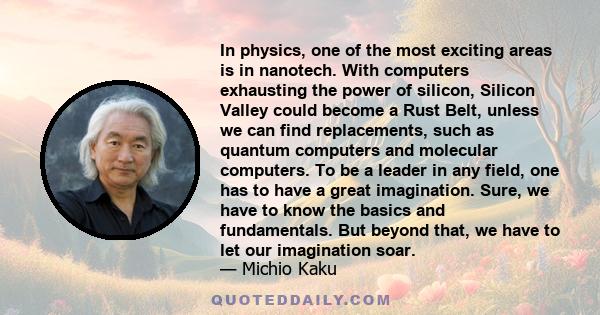 In physics, one of the most exciting areas is in nanotech. With computers exhausting the power of silicon, Silicon Valley could become a Rust Belt, unless we can find replacements, such as quantum computers and molecular computers. To be a leader in any field, one has to have a great imagination. Sure, we have to know the basics and fundamentals. But beyond that, we have to let our imagination soar.
— Michio Kaku

QUOTEDDAILY.COM